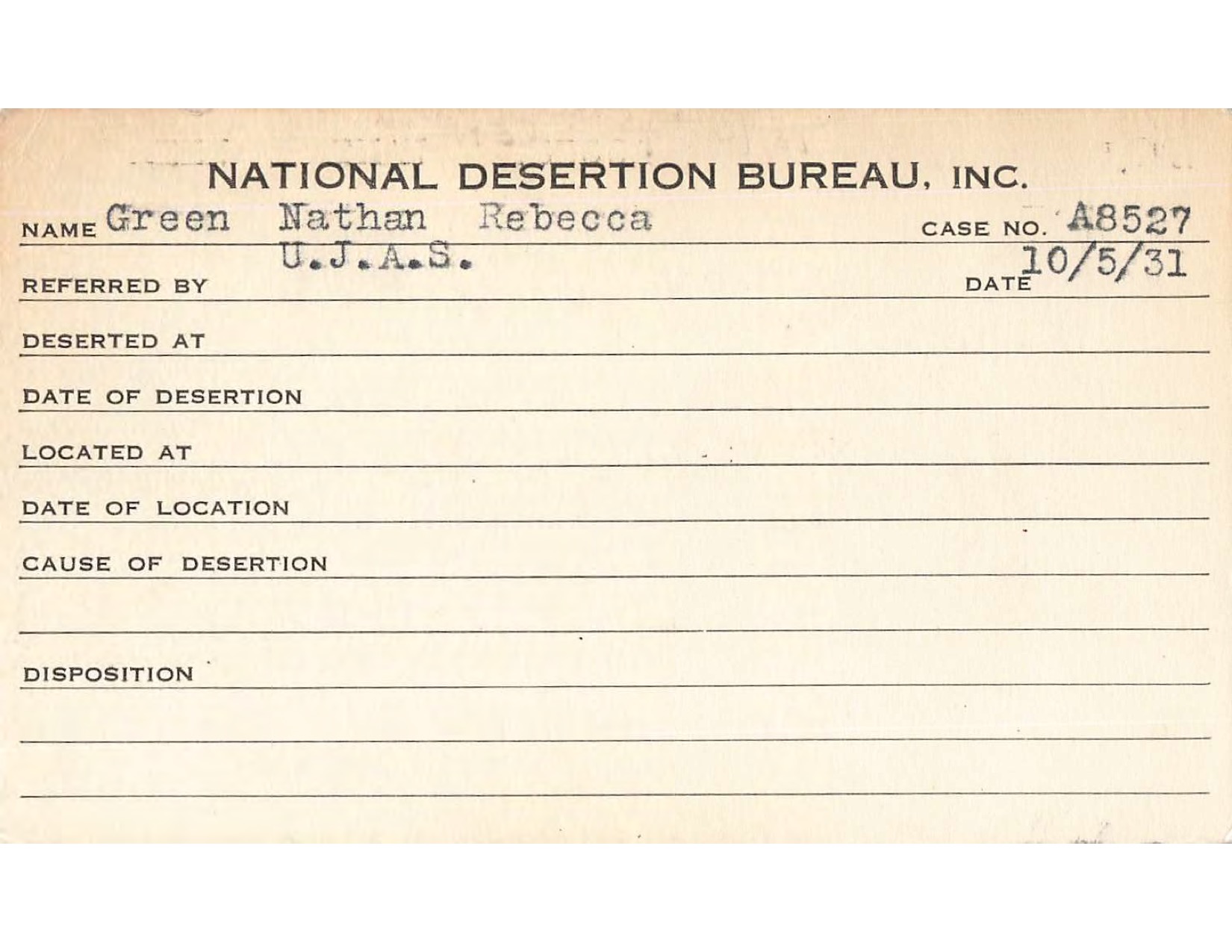 NATIONAL DESERTION BUREAU, INC.

NAME Green Nathan Rebecca CASE NO. A8527

REFERRED BY U.J.A.S. DATE 10/5/31

DESERTED AT

DATE OF DESERTION

LOCATED AT

DATE OF LOCATION

CAUSE OF DESERTION

DISPOSITION